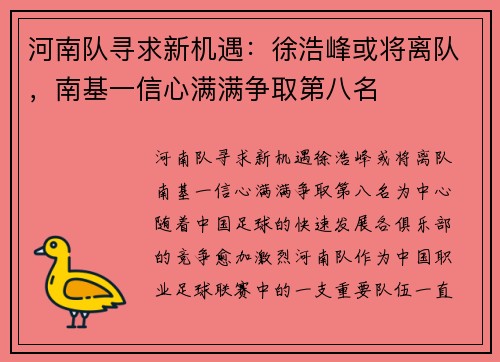 河南队寻求新机遇：徐浩峰或将离队，南基一信心满满争取第八名

河南队寻求新机遇徐浩峰或将离队南基一信心满满争取第八名为中心随着中国足球的快速发展各俱乐部的竞争愈加激烈河南队作为中国职业足球联赛中的一支重要队伍一直